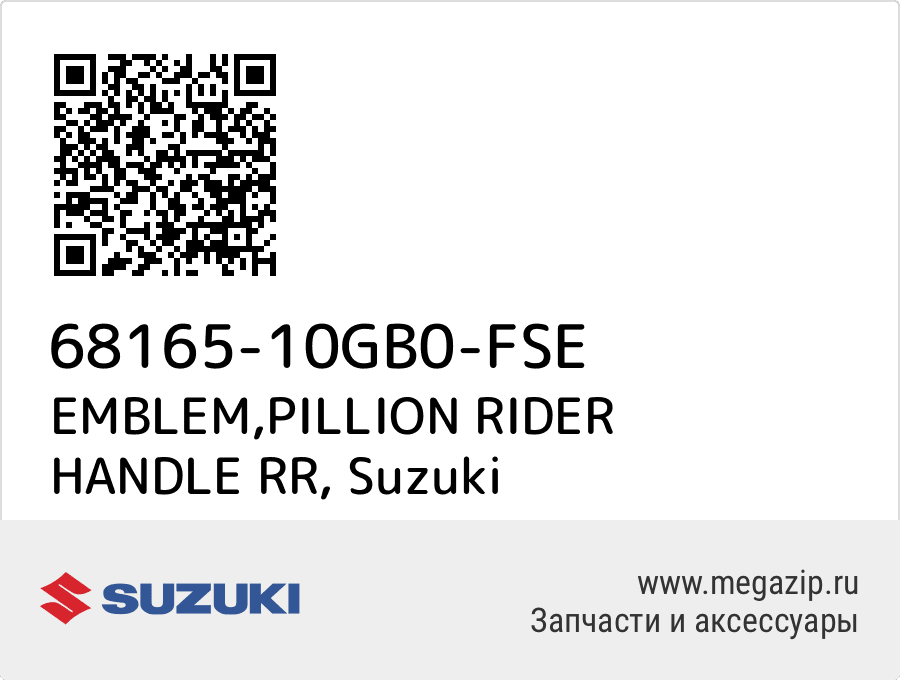 68165-10GB0-FSE
EMBLEM,PILLION RIDER HANDLE RR, Suzuki

SUZUKI

www.megazip.ru
Запчасти и аксессуары